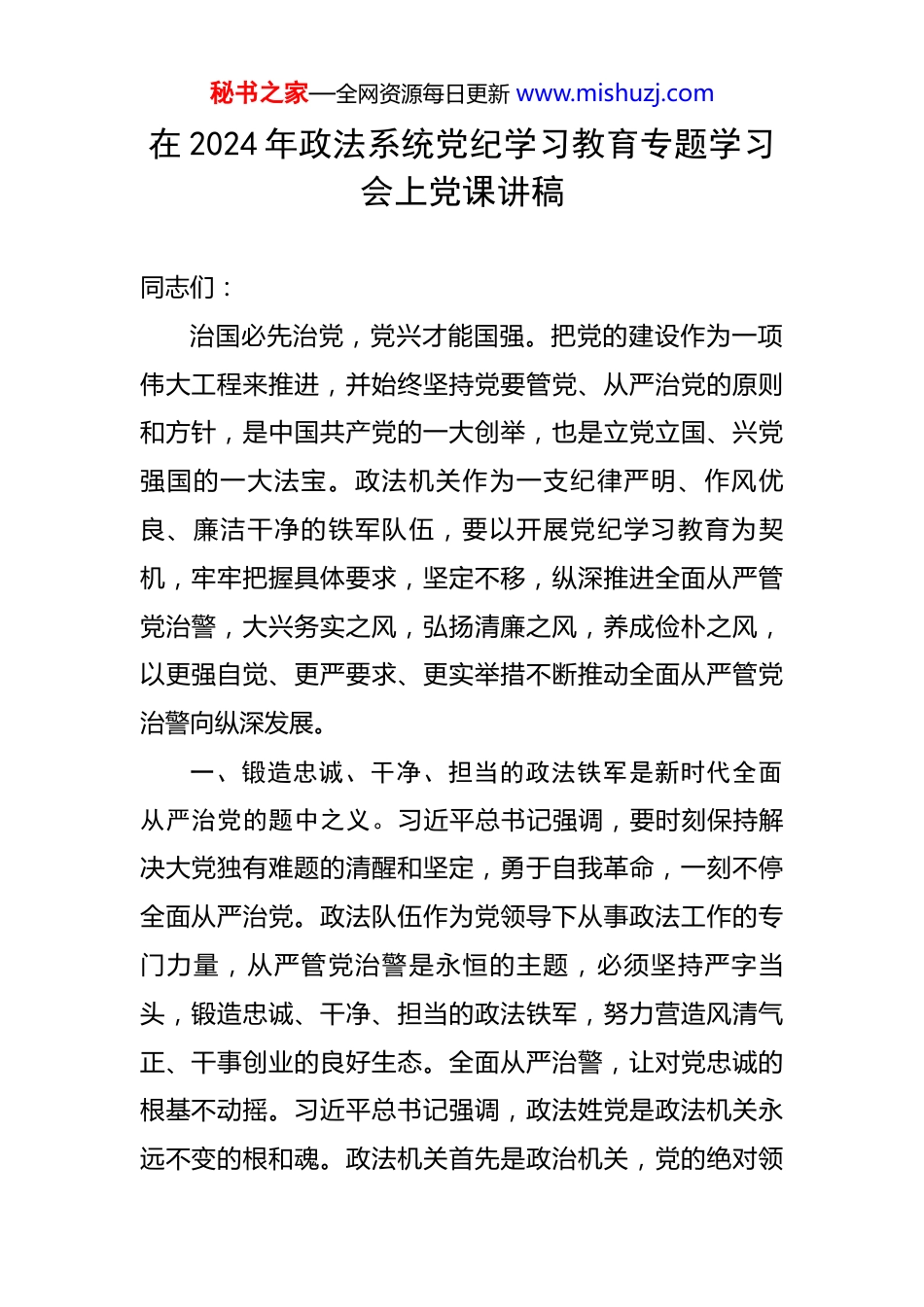 秘书之家—全网资源每日更新 www.mishuzj.com

在 2024 年政法系统党纪学习教育专题学习会上党课讲稿

同志们：

治国必先治党，党兴才能国强。把党的建设作为一项伟大工程来推进，并始终坚持党要管党、从严治党的原则和方针，是中国共产党的一大创举，也是立党立国、兴党强国的一大法宝。政法机关作为一支纪律严明、作风优良、廉洁干净的铁军队伍，要以开展党纪学习教育为契机，牢牢把握具体要求，坚定不移，纵深推进全面从严管党治警，大兴务实之风，弘扬清廉之风，养成俭朴之风，以更强自觉、更严要求、更实举措不断推动全面从严管党治警向纵深发展。

一、锻造忠诚、干净、担当的政法铁军是新时代全面从严治党的题中之义。习近平总书记强调，要时刻保持解决大党独有难题的清醒和坚定，勇于自我革命，一刻不停全面从严治党。政法队伍作为党领导下从事政法工作的专门力量，从严管党治警是永恒的主题，必须坚持严字当头，锻造忠诚、干净、担当的政法铁军，努力营造风清气正、干事创业的良好生态。全面从严治警，让对党忠诚的根基不动摇。习近平总书记强调，政法姓党是政法机关永远不变的根和魂。政法机关首先是政治机关，党的绝对领